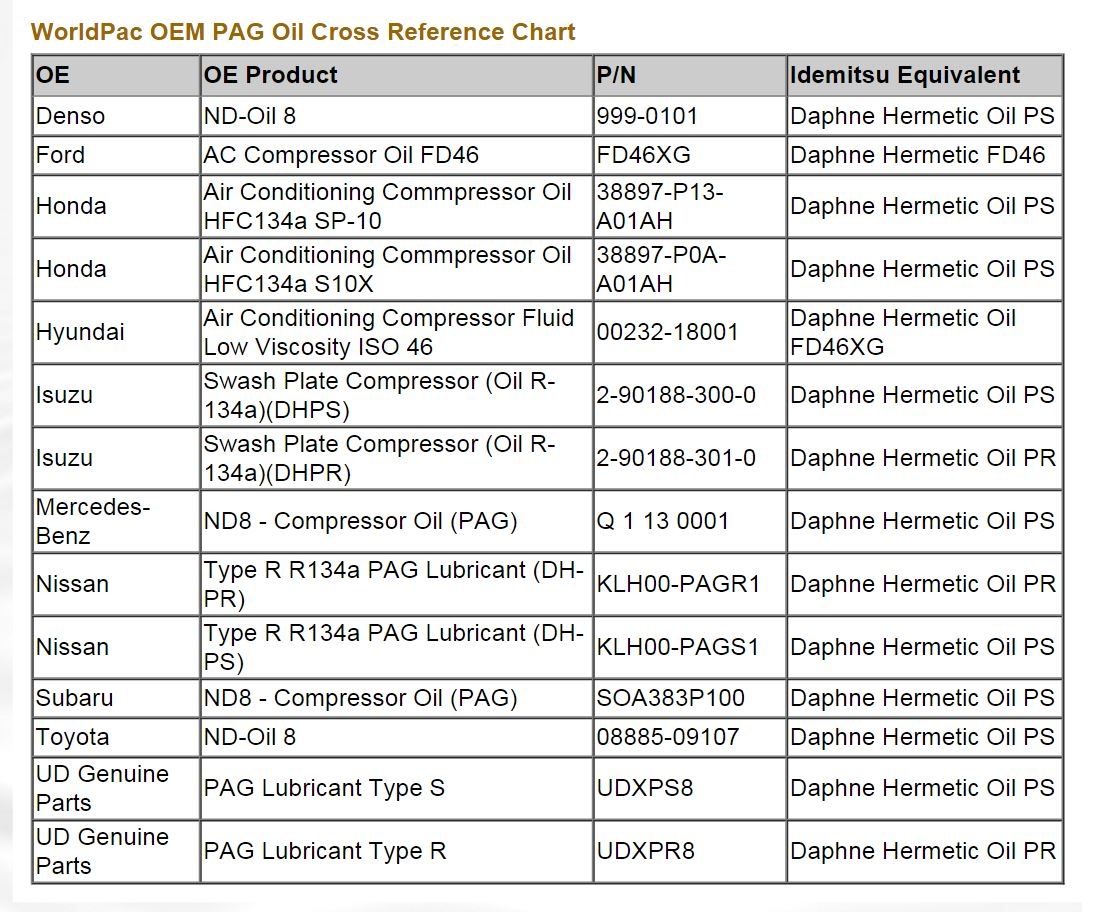 WorldPac OEM PAG Oil Cross Reference Chart

| OE | OE Product | P/N | Idemitsu Equivalent |
|---|---|---|---|
| Denso | ND-Oil 8 | 999-0101 | Daphne Hermetic Oil PS |
| Ford | AC Compressor Oil FD46 | FD46XG | Daphne Hermetic FD46 |
| Honda | Air Conditioning Commpressor Oil HFC134a SP-10 | 38897-P13-A01AH | Daphne Hermetic Oil PS |
| Honda | Air Conditioning Commpressor Oil HFC134a S10X | 38897-P0A-A01AH | Daphne Hermetic Oil PS |
| Hyundai | Air Conditioning Compressor Fluid Low Viscosity ISO 46 | 00232-18001 | Daphne Hermetic Oil FD46XG |
| Isuzu | Swash Plate Compressor (Oil R-134a)(DHPS) | 2-90188-300-0 | Daphne Hermetic Oil PS |
| Isuzu | Swash Plate Compressor (Oil R-134a)(DHPR) | 2-90188-301-0 | Daphne Hermetic Oil PR |
| Mercedes-Benz | ND8 - Compressor Oil (PAG) | Q 1 13 0001 | Daphne Hermetic Oil PS |
| Nissan | Type R R134a PAG Lubricant (DH-PR) | KLH00-PAGR1 | Daphne Hermetic Oil PR |
| Nissan | Type R R134a PAG Lubricant (DH-PS) | KLH00-PAGS1 | Daphne Hermetic Oil PS |
| Subaru | ND8 - Compressor Oil (PAG) | SOA383P100 | Daphne Hermetic Oil PS |
| Toyota | ND-Oil 8 | 08885-09107 | Daphne Hermetic Oil PS |
| UD Genuine Parts | PAG Lubricant Type S | UDXPS8 | Daphne Hermetic Oil PS |
| UD Genuine Parts | PAG Lubricant Type R | UDXPR8 | Daphne Hermetic Oil PR |